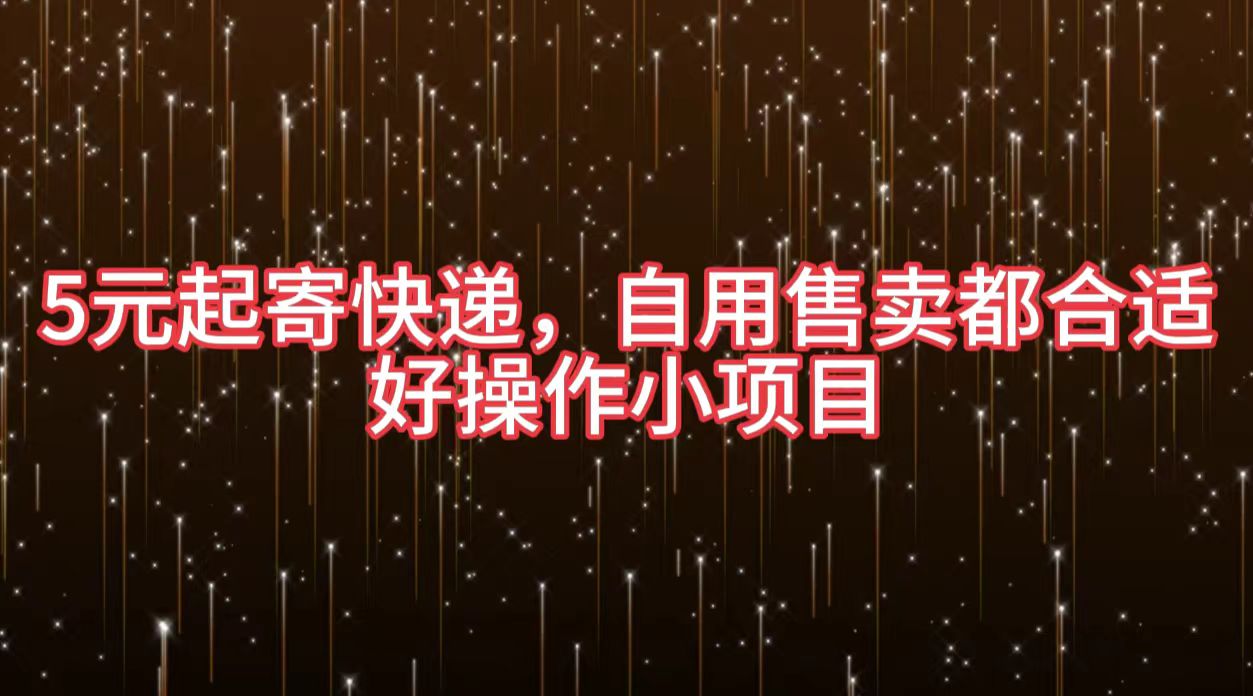 5元起寄快递，自用售卖都合适
好操作小项目